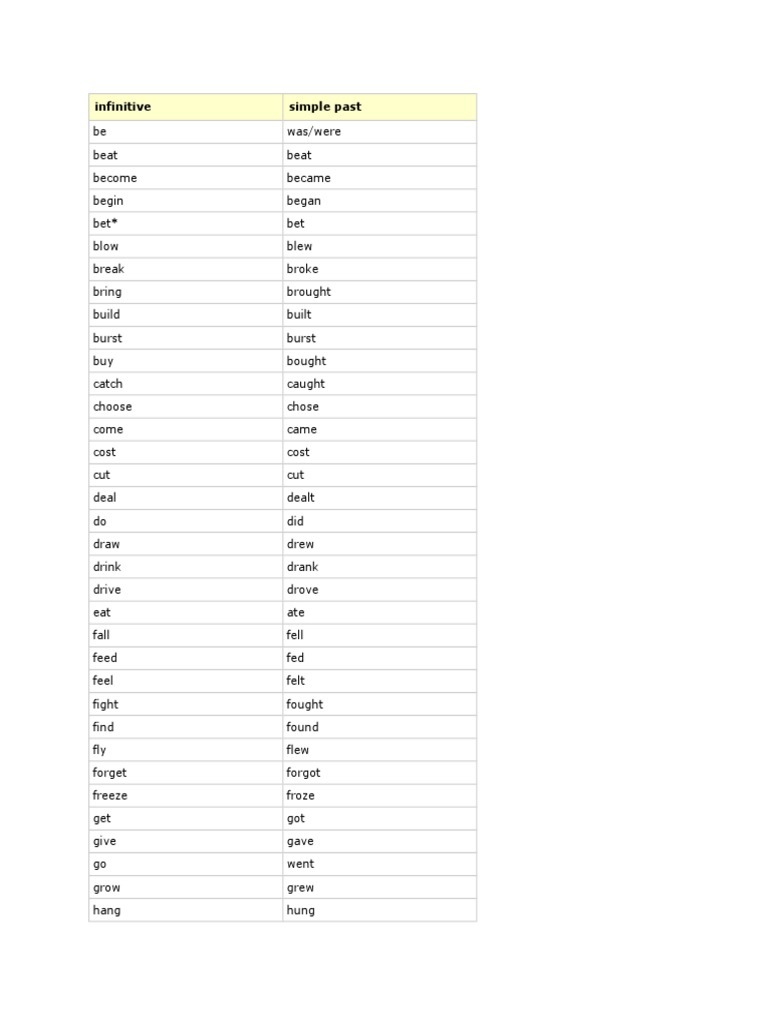 | infinitive | simple past |
|---|---|
| be | was/were |
| beat | beat |
| become | became |
| begin | began |
| bet* | bet |
| blow | blew |
| break | broke |
| bring | brought |
| build | built |
| burst | burst |
| buy | bought |
| catch | caught |
| choose | chose |
| come | came |
| cost | cost |
| cut | cut |
| deal | dealt |
| do | did |
| draw | drew |
| drink | drank |
| drive | drove |
| eat | ate |
| fall | fell |
| feed | fed |
| feel | felt |
| fight | fought |
| find | found |
| fly | flew |
| forget | forgot |
| freeze | froze |
| get | got |
| give | gave |
| go | went |
| grow | grew |
| hang | hung |